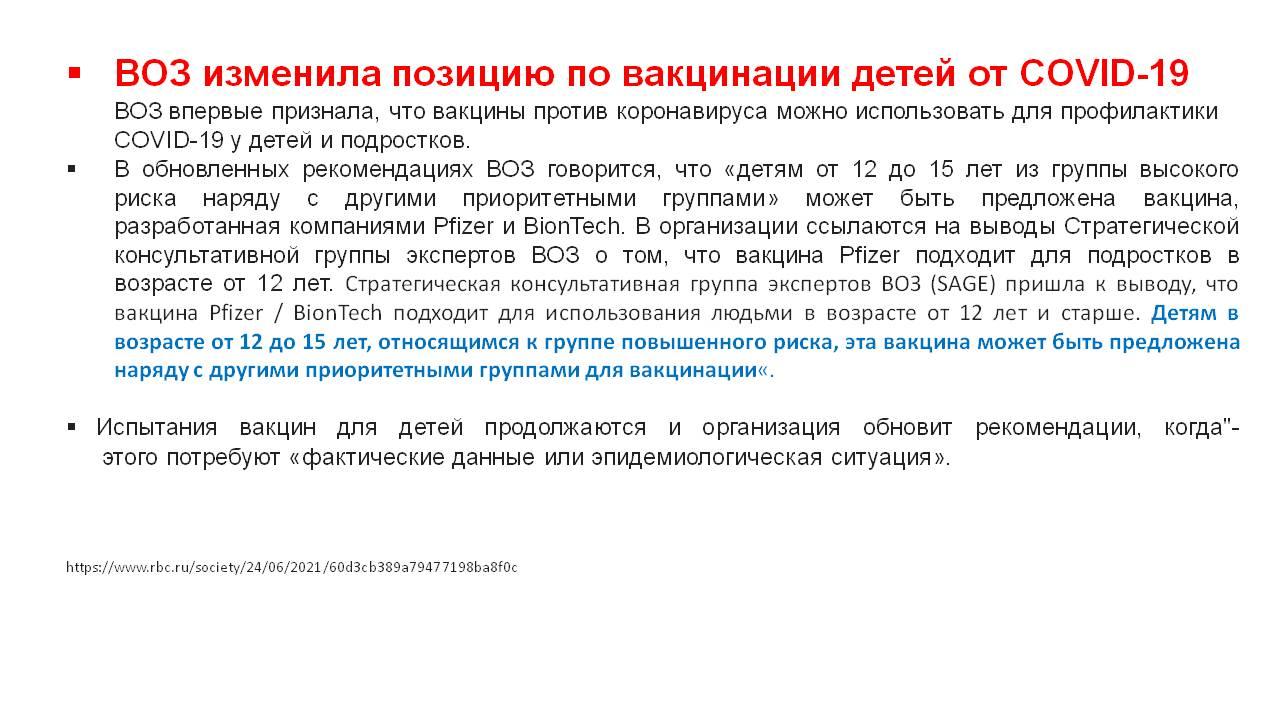 ▪ ВОЗ изменила позицию по вакцинации детей от COVID-19

ВОЗ впервые признала, что вакцины против коронавируса можно использовать для профилактики COVID-19 у детей и подростков.

▪ В обновленных рекомендациях ВОЗ говорится, что «детям от 12 до 15 лет из группы высокого риска наряду с другими приоритетными группами» может быть предложена вакцина, разработанная компаниями Pfizer и BionTech. В организации ссылаются на выводы Стратегической консультативной группы экспертов ВОЗ о том, что вакцина Pfizer подходит для подростков в возрасте от 12 лет. Стратегическая консультативная группа экспертов ВОЗ (SAGE) пришла к выводу, что вакцина Pfizer / BionTech подходит для использования людьми в возрасте от 12 лет и старше. Детям в возрасте от 12 до 15 лет, относящимся к группе повышенного риска, эта вакцина может быть предложена наряду с другими приоритетными группами для вакцинации«.

▪ Испытания вакцин для детей продолжаются и организация обновит рекомендации, когда"- этого потребуют «фактические данные или эпидемиологическая ситуация».

https://www.rbc.ru/society/24/06/2021/60d3cb389a79477198ba8f0c